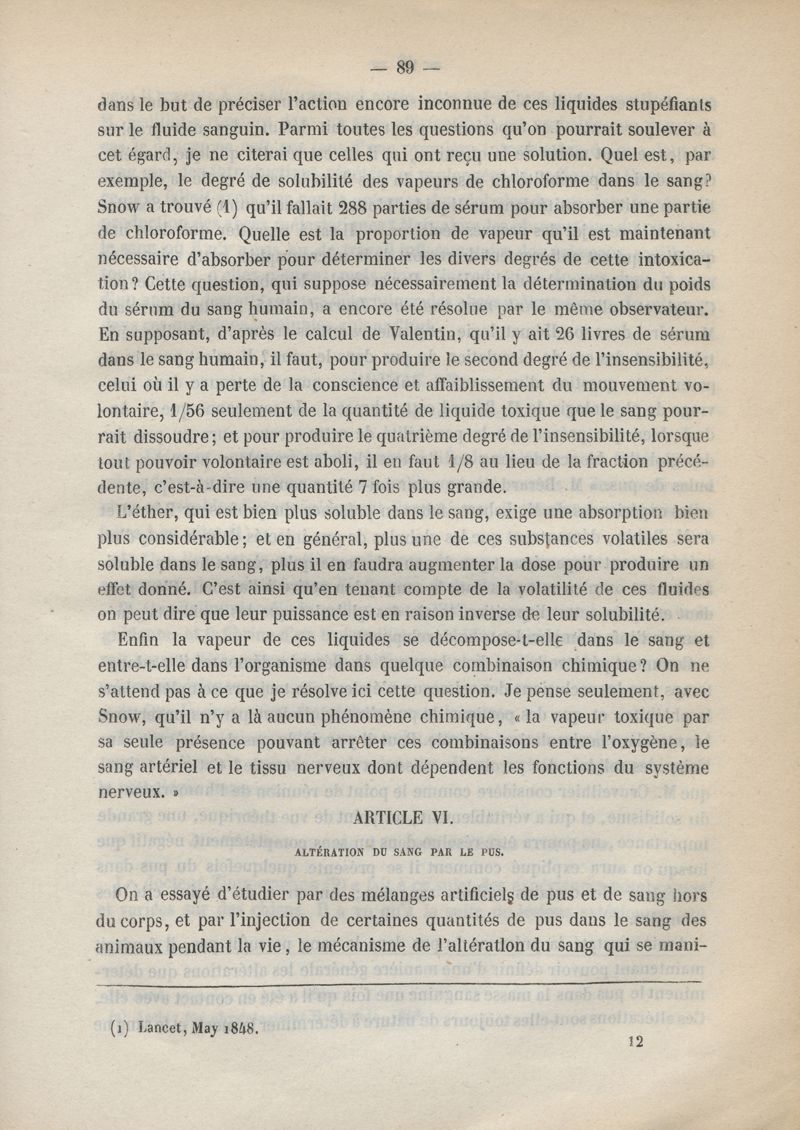 — 89 —

dans le but de préciser l'action encore inconnue de ces liquides stupéfiants sur le fluide sanguin. Parmi toutes les questions qu'on pourrait soulever à cet égard, je ne citerai que celles qui ont reçu une solution. Quel est, par exemple, le degré de solubilité des vapeurs de chloroforme dans le sang? Snow a trouvé (1) qu'il fallait 288 parties de sérum pour absorber une partie de chloroforme. Quelle est la proportion de vapeur qu'il est maintenant nécessaire d'absorber pour déterminer les divers degrés de cette intoxication? Cette question, qui suppose nécessairement la détermination du poids du sérum du sang humain, a encore été résolue par le même observateur. En supposant, d'après le calcul de Valentin, qu'il y ait 26 livres de sérum dans le sang humain, il faut, pour produire le second degré de l'insensibilité, celui où il y a perte de la conscience et affaiblissement du mouvement volontaire, 1/56 seulement de la quantité de liquide toxique que le sang pourrait dissoudre; et pour produire le quatrième degré de l'insensibilité, lorsque tout pouvoir volontaire est aboli, il en faut 1/8 au lieu de la fraction précédente, c'est-à-dire une quantité 7 fois plus grande.

L'éther, qui est bien plus soluble dans le sang, exige une absorption bien plus considérable; et en général, plus une de ces substances volatiles sera soluble dans le sang, plus il en faudra augmenter la dose pour produire un effet donné. C'est ainsi qu'en tenant compte de la volatilité de ces fluides on peut dire que leur puissance est en raison inverse de leur solubilité.

Enfin la vapeur de ces liquides se décompose-t-elle dans le sang et entre-t-elle dans l'organisme dans quelque combinaison chimique? On ne s'attend pas à ce que je résolve ici cette question. Je pense seulement, avec Snow, qu'il n'y a là aucun phénomène chimique, « la vapeur toxique par sa seule présence pouvant arrêter ces combinaisons entre l'oxygène, le sang artériel et le tissu nerveux dont dépendent les fonctions du système nerveux. »

ARTICLE VI.

ALTÉRATION DU SANG PAR LE PUS.

On a essayé d'étudier par des mélanges artificiels de pus et de sang hors du corps, et par l'injection de certaines quantités de pus dans le sang des animaux pendant la vie, le mécanisme de l'altération du sang qui se mani-

(1) Lancet, May 1848.

12